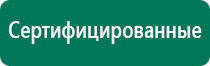 Сертифицированные